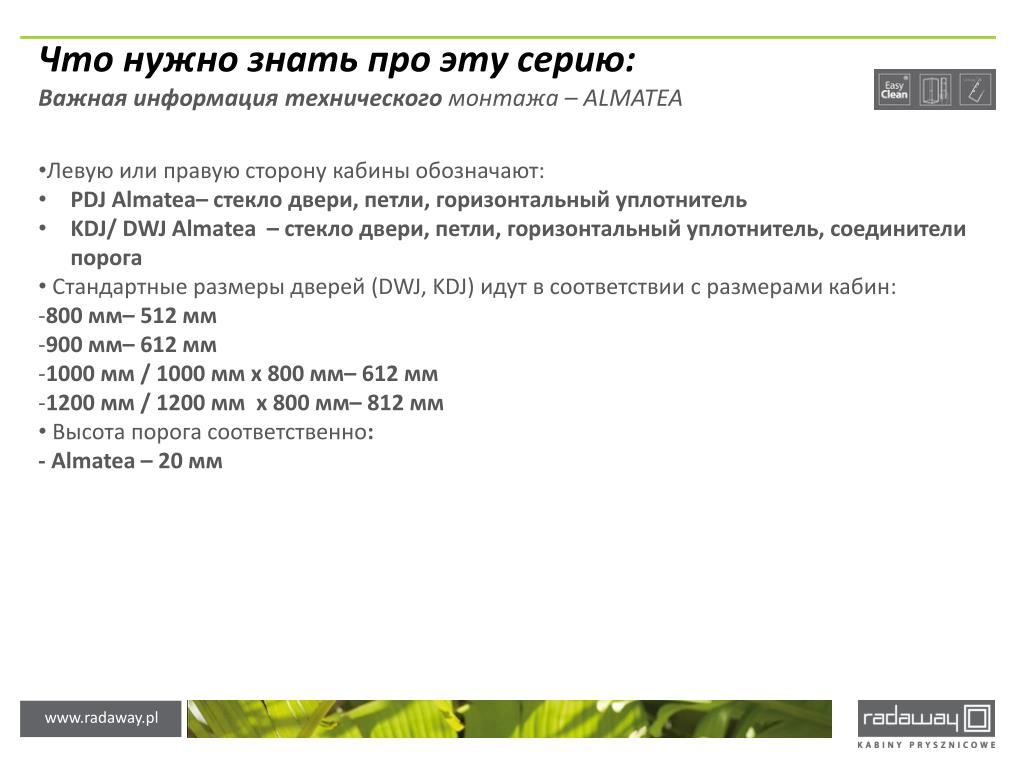 Что нужно знать про эту серию:
Важная информация технического монтажа – ALMATEA

Easy Clean

•Левую или правую сторону кабины обозначают:
• PDJ Almatea– стекло двери, петли, горизонтальный уплотнитель
• KDJ/ DWJ Almatea – стекло двери, петли, горизонтальный уплотнитель, соединители порога
• Стандартные размеры дверей (DWJ, KDJ) идут в соответствии с размерами кабин:
-800 мм– 512 мм
-900 мм– 612 мм
-1000 мм / 1000 мм x 800 мм– 612 мм
-1200 мм / 1200 мм x 800 мм– 812 мм
• Высота порога соответственно:
- Almatea – 20 мм

www.radaway.pl

radaway
KABINY PRYSZNICOWE